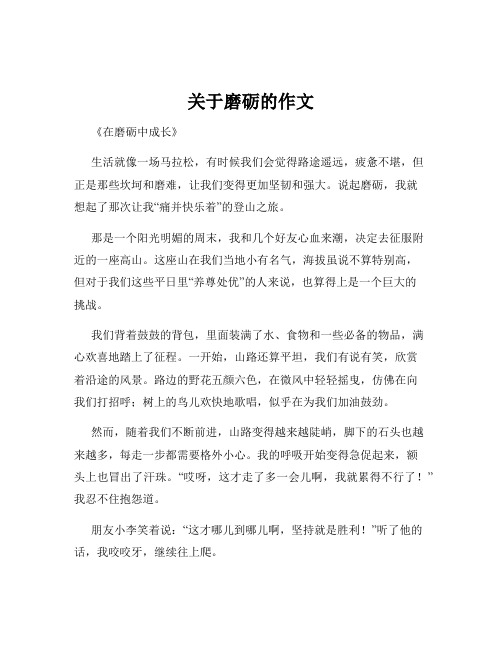 关于磨砺的作文

《在磨砺中成长》

生活就像一场马拉松，有时候我们会觉得路途遥远，疲惫不堪，但正是那些坎坷和磨难，让我们变得更加坚韧和强大。说起磨砺，我就想起了那次让我“痛并快乐着”的登山之旅。

那是一个阳光明媚的周末，我和几个好友心血来潮，决定去征服附近的一座高山。这座山在我们当地小有名气，海拔虽说不算特别高，但对于我们这些平日里“养尊处优”的人来说，也算得上是一个巨大的挑战。

我们背着鼓鼓的背包，里面装满了水、食物和一些必备的物品，满心欢喜地踏上了征程。一开始，山路还算平坦，我们有说有笑，欣赏着沿途的风景。路边的野花五颜六色，在微风中轻轻摇曳，仿佛在向我们打招呼；树上的鸟儿欢快地歌唱，似乎在为我们加油鼓劲。

然而，随着我们不断前进，山路变得越来越陡峭，脚下的石头也越来越多，每走一步都需要格外小心。我的呼吸开始变得急促起来，额头上也冒出了汗珠。“哎呀，这才走了多一会儿啊，我就累得不行了！”我忍不住抱怨道。

朋友小李笑着说：“这才哪儿到哪儿啊，坚持就是胜利！”听了他的话，我咬咬牙，继续往上爬。